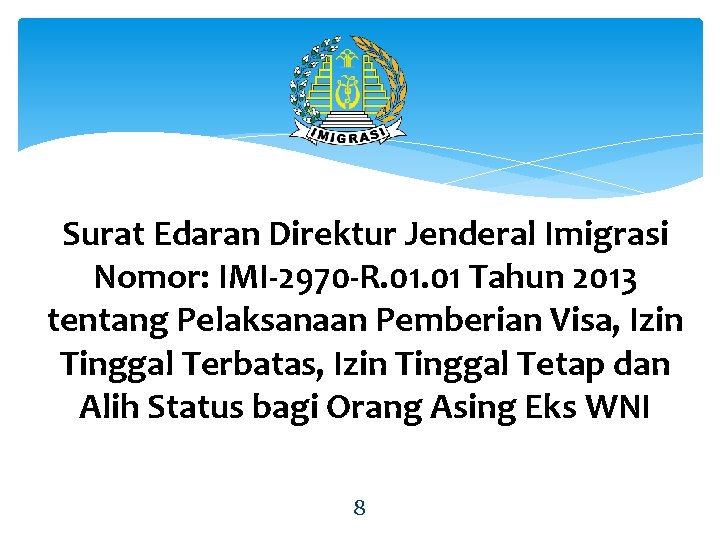 IMIGRASI

Surat Edaran Direktur Jenderal Imigrasi Nomor: IMI-2970-R.01.01 Tahun 2013 tentang Pelaksanaan Pemberian Visa, Izin Tinggal Terbatas, Izin Tinggal Tetap dan Alih Status bagi Orang Asing Eks WNI

8